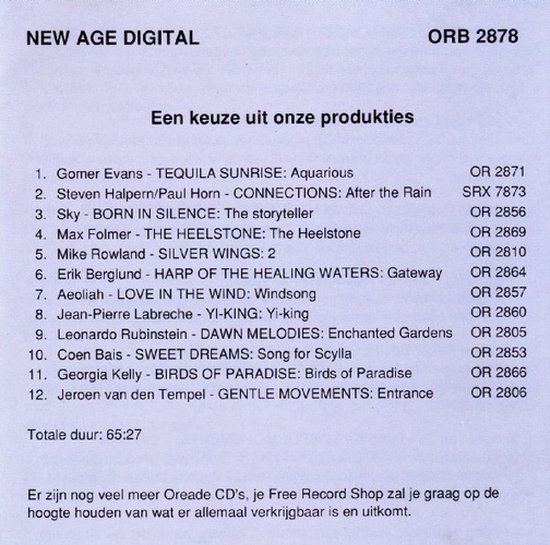 NEW AGE DIGITAL ORB 2878

Een keuze uit onze produkties

1. Gomer Evans - TEQUILA SUNRISE: Aquarious OR 2871
2. Steven Halpern/Paul Horn - CONNECTIONS: After the Rain SRX 7873
3. Sky - BORN IN SILENCE: The storyteller OR 2856
4. Max Folmer - THE HEELSTONE: The Heelstone OR 2869
5. Mike Rowland - SILVER WINGS: 2 OR 2810
6. Erik Berglund - HARP OF THE HEALING WATERS: Gateway OR 2864
7. Aeoliah - LOVE IN THE WIND: Windsong OR 2857
8. Jean-Pierre Labreche - YI-KING: Yi-king OR 2860
9. Leonardo Rubinstein - DAWN MELODIES: Enchanted Gardens OR 2805
10. Coen Bais - SWEET DREAMS: Song for Scylla OR 2853
11. Georgia Kelly - BIRDS OF PARADISE: Birds of Paradise OR 2866
12. Jeroen van den Tempel - GENTLE MOVEMENTS: Entrance OR 2806

Totale duur: 65:27

Er zijn nog veel meer Oreade CD's, je Free Record Shop zal je graag op de hoogte houden van wat er allemaal verkrijgbaar is en uitkomt.